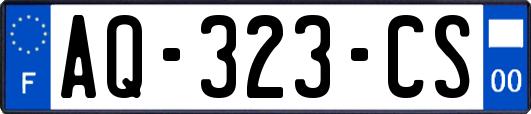 F
AQ-323-CS
00